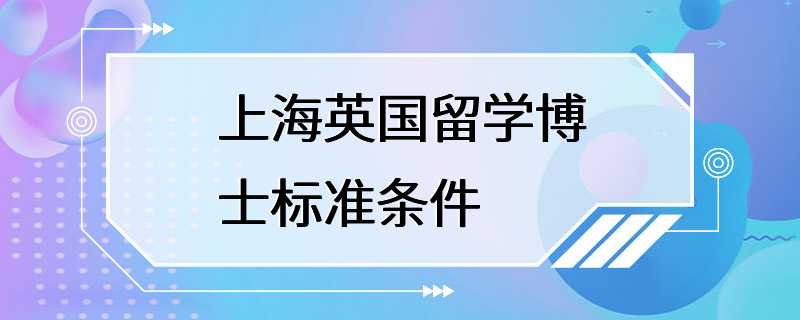 上海英国留学博士标准条件